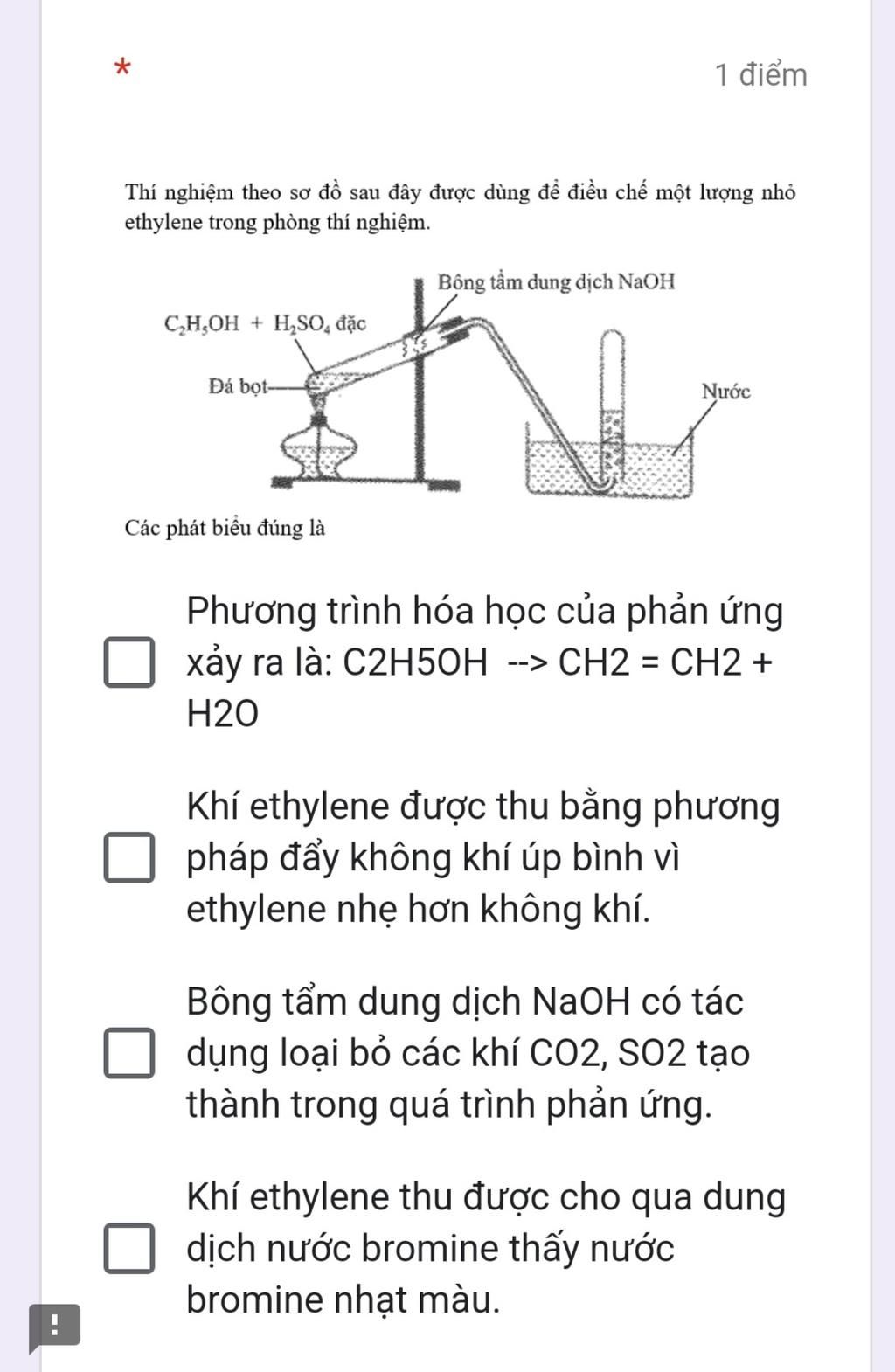 *

1 điểm

Thí nghiệm theo sơ đồ sau đây được dùng để điều chế một lượng nhỏ ethylene trong phòng thí nghiệm.

Bông tẩm dung dịch NaOH

$C_2H_5OH + H_2SO_4$ đặc

Đá bọt

Nước

Các phát biểu đúng là

Phương trình hóa học của phản ứng xảy ra là: C2H5OH --> CH2 = CH2 + H2O

Khí ethylene được thu bằng phương pháp đẩy không khí úp bình vì ethylene nhẹ hơn không khí.

Bông tẩm dung dịch NaOH có tác dụng loại bỏ các khí CO2, SO2 tạo thành trong quá trình phản ứng.

Khí ethylene thu được cho qua dung dịch nước bromine thấy nước bromine nhạt màu.

!